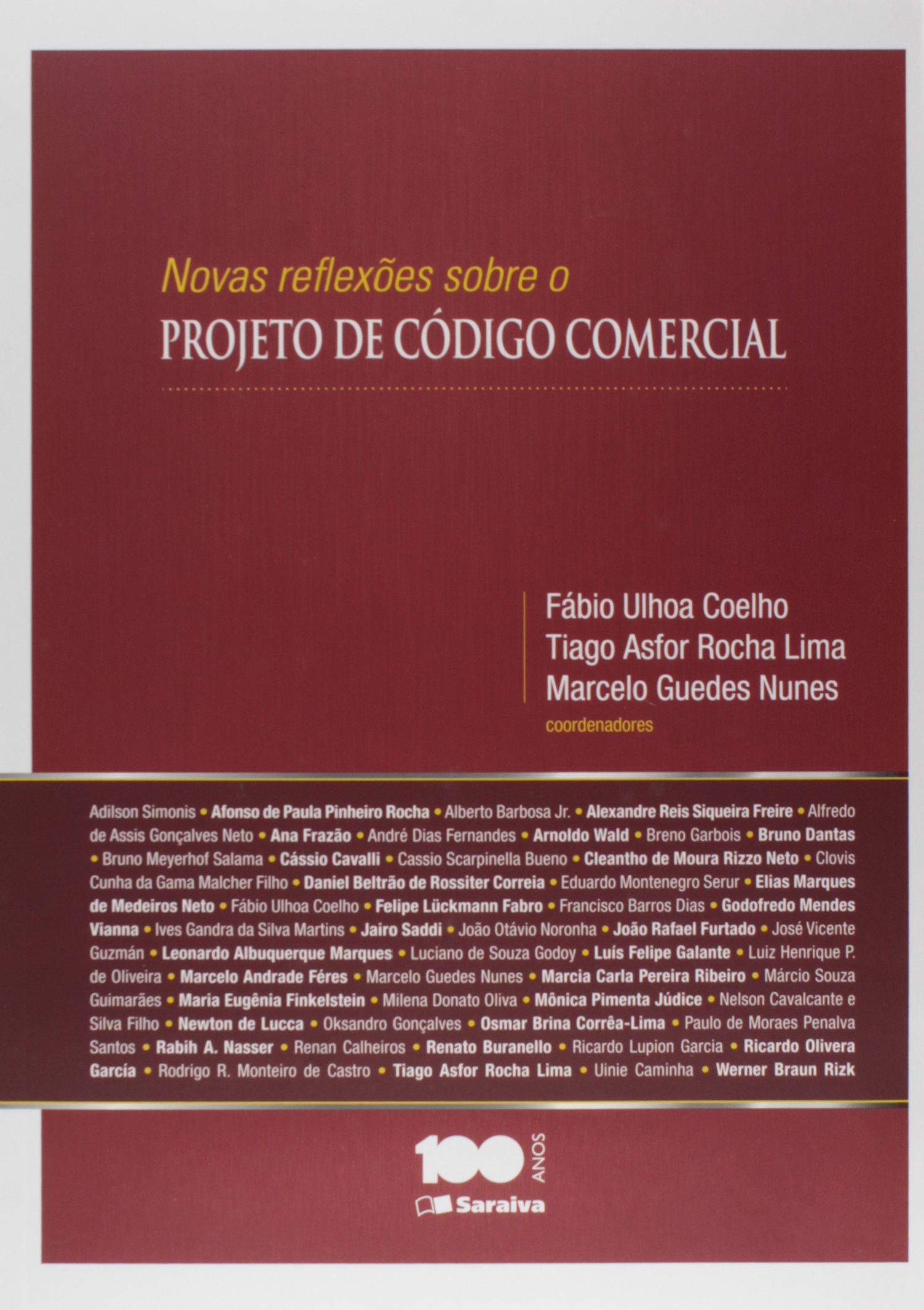 Novas reflexões sobre o
PROJETO DE CÓDIGO COMERCIAL

Fábio Ulhoa Coelho
Tiago Asfor Rocha Lima
Marcelo Guedes Nunes
coordenadores

Adilson Simonis • Afonso de Paula Pinheiro Rocha • Alberto Barbosa Jr. • Alexandre Reis Siqueira Freire • Alfredo de Assis Gonçalves Neto • Ana Frazão • André Dias Fernandes • Arnoldo Wald • Breno Garbois • Bruno Dantas • Bruno Meyerhof Salama • Cássio Cavalli • Cassio Scarpinella Bueno • Cleantho de Moura Rizzo Neto • Clovis Cunha da Gama Malcher Filho • Daniel Beltrão de Rossiter Correia • Eduardo Montenegro Serur • Elias Marques de Medeiros Neto • Fábio Ulhoa Coelho • Felipe Lückmann Fabro • Francisco Barros Dias • Godofredo Mendes Vianna • Ives Gandra da Silva Martins • Jairo Saddi • João Otávio Noronha • João Rafael Furtado • José Vicente Guzmán • Leonardo Albuquerque Marques • Luciano de Souza Godoy • Luís Felipe Galante • Luiz Henrique P. de Oliveira • Marcelo Andrade Féres • Marcelo Guedes Nunes • Marcia Carla Pereira Ribeiro • Márcio Souza Guimarães • Maria Eugênia Finkelstein • Milena Donato Oliva • Mônica Pimenta Júdice • Nelson Cavalcante e Silva Filho • Newton de Lucca • Oksandro Gonçalves • Osmar Brina Corrêa-Lima • Paulo de Moraes Penalva Santos • Rabih A. Nasser • Renan Calheiros • Renato Buranello • Ricardo Lupion Garcia • Ricardo Olivera García • Rodrigo R. Monteiro de Castro • Tiago Asfor Rocha Lima • Uinie Caminha • Werner Braun Rizk

100 ANOS
Saraiva